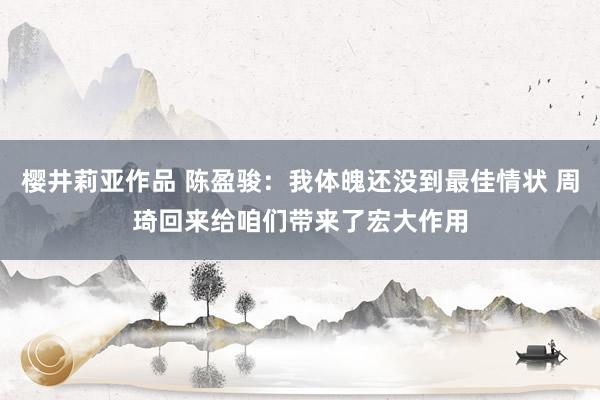 樱井莉亚作品 陈盈骏：我体魄还没到最佳情状 周琦回来给咱们带来了宏大作用